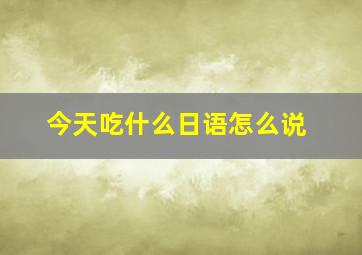 今天吃什么日语怎么说